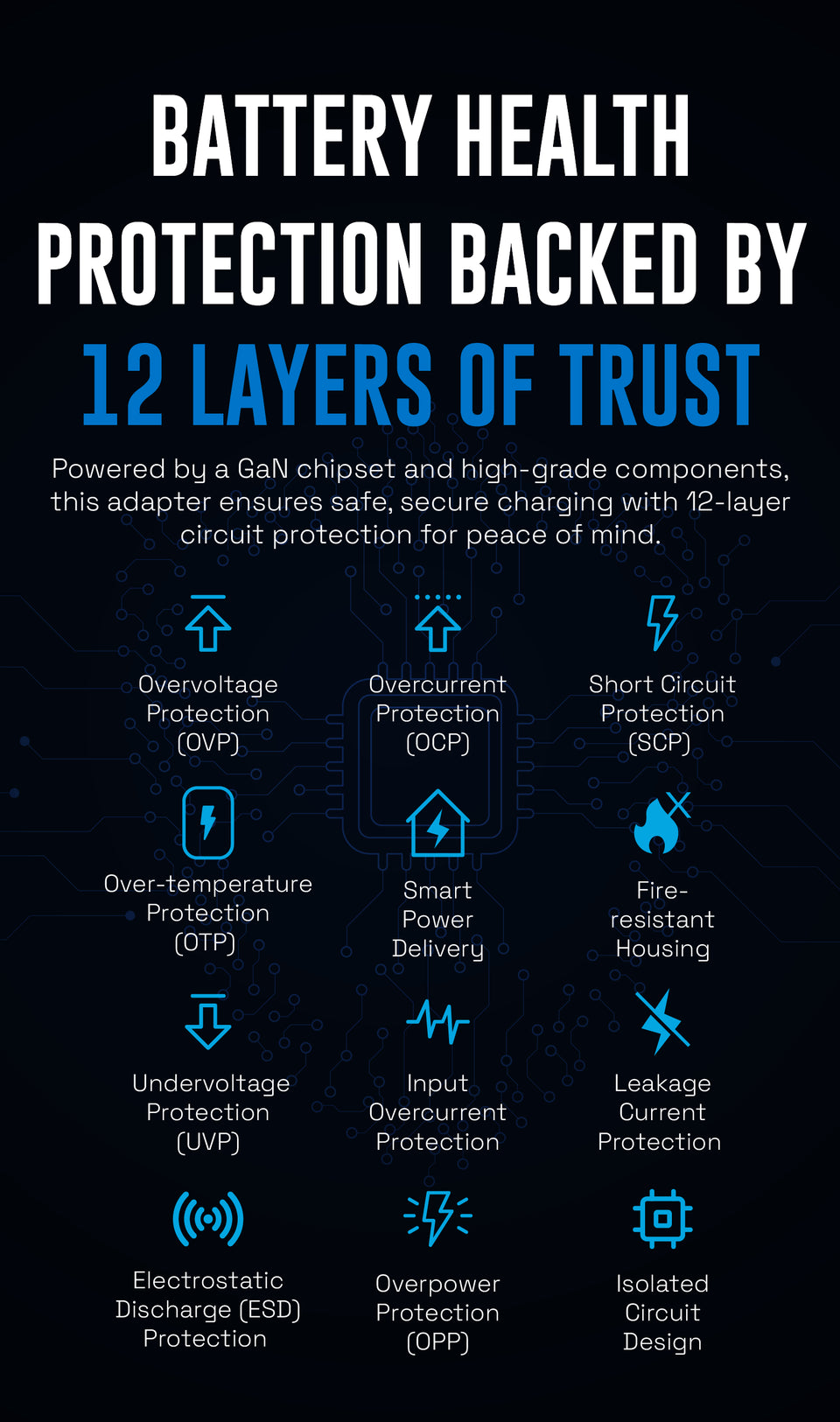 BATTERY HEALTH PROTECTION BACKED BY 12 LAYERS OF TRUST

Powered by a GaN chipset and high-grade components, this adapter ensures safe, secure charging with 12-layer circuit protection for peace of mind.

Overvoltage Protection (OVP)

Overcurrent Protection (OCP)

Short Circuit Protection (SCP)

Over-temperature Protection (OTP)

Smart Power Delivery

Fire-resistant Housing

Undervoltage Protection (UVP)

Input Overcurrent Protection

Leakage Current Protection

Electrostatic Discharge (ESD) Protection

Overpower Protection (OPP)

Isolated Circuit Design